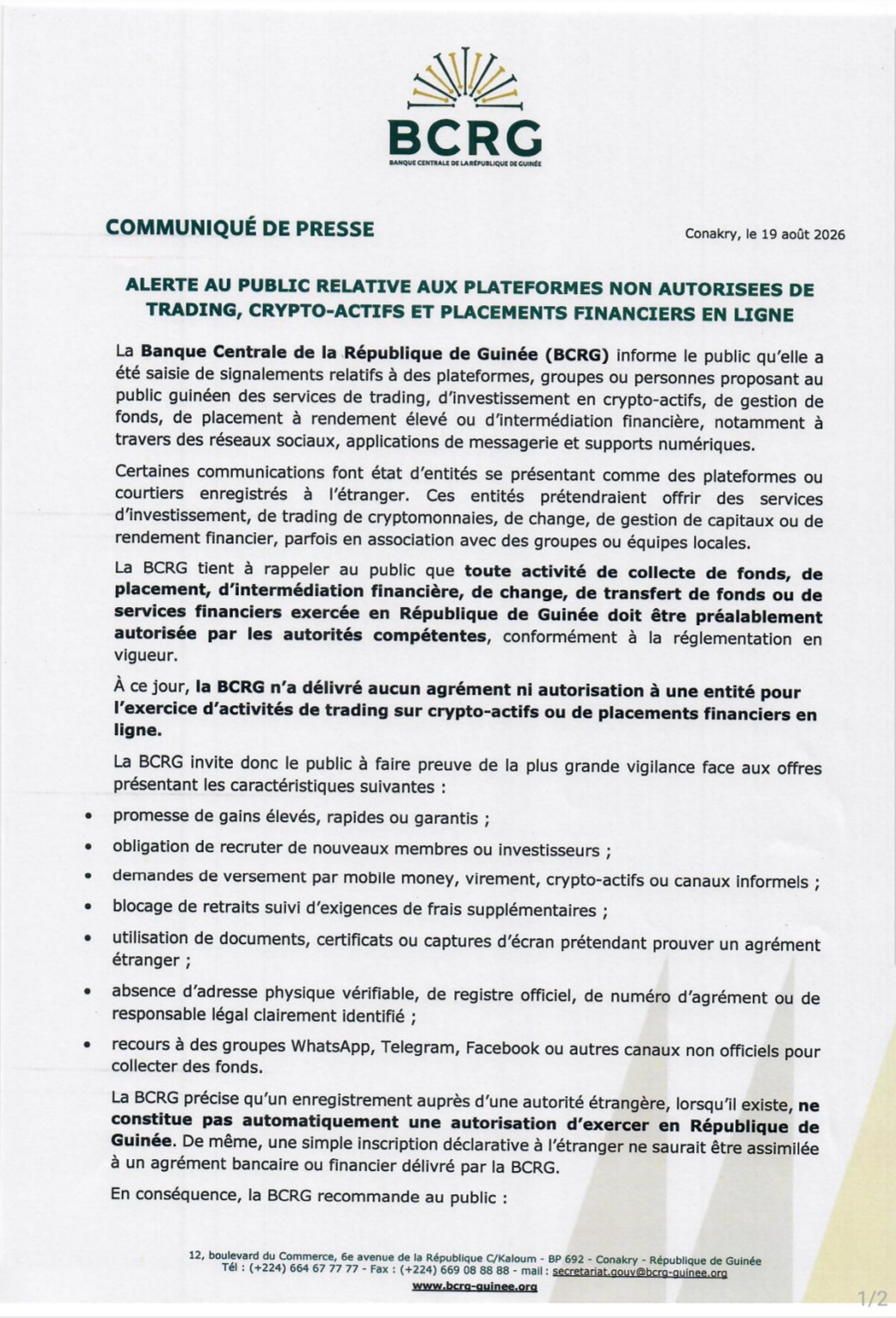 BCRG
BANQUE CENTRALE DE LA RÉPUBLIQUE DE GUINÉE

COMMUNIQUÉ DE PRESSE

Conakry, le 19 août 2026

ALERTE AU PUBLIC RELATIVE AUX PLATEFORMES NON AUTORISEES DE TRADING, CRYPTO-ACTIFS ET PLACEMENTS FINANCIERS EN LIGNE

La Banque Centrale de la République de Guinée (BCRG) informe le public qu'elle a été saisie de signalements relatifs à des plateformes, groupes ou personnes proposant au public guinéen des services de trading, d'investissement en crypto-actifs, de gestion de fonds, de placement à rendement élevé ou d'intermédiation financière, notamment à travers des réseaux sociaux, applications de messagerie et supports numériques.

Certaines communications font état d'entités se présentant comme des plateformes ou courtiers enregistrés à l'étranger. Ces entités prétendraient offrir des services d'investissement, de trading de cryptomonnaies, de change, de gestion de capitaux ou de rendement financier, parfois en association avec des groupes ou équipes locales.

La BCRG tient à rappeler au public que toute activité de collecte de fonds, de placement, d'intermédiation financière, de change, de transfert de fonds ou de services financiers exercée en République de Guinée doit être préalablement autorisée par les autorités compétentes, conformément à la réglementation en vigueur.

À ce jour, la BCRG n'a délivré aucun agrément ni autorisation à une entité pour l'exercice d'activités de trading sur crypto-actifs ou de placements financiers en ligne.

La BCRG invite donc le public à faire preuve de la plus grande vigilance face aux offres présentant les caractéristiques suivantes :

• promesse de gains élevés, rapides ou garantis ;
• obligation de recruter de nouveaux membres ou investisseurs ;
• demandes de versement par mobile money, virement, crypto-actifs ou canaux informels ;
• blocage de retraits suivi d'exigences de frais supplémentaires ;
• utilisation de documents, certificats ou captures d'écran prétendant prouver un agrément étranger ;
• absence d'adresse physique vérifiable, de registre officiel, de numéro d'agrément ou de responsable légal clairement identifié ;
• recours à des groupes WhatsApp, Telegram, Facebook ou autres canaux non officiels pour collecter des fonds.

La BCRG précise qu'un enregistrement auprès d'une autorité étrangère, lorsqu'il existe, ne constitue pas automatiquement une autorisation d'exercer en République de Guinée. De même, une simple inscription déclarative à l'étranger ne saurait être assimilée à un agrément bancaire ou financier délivré par la BCRG.

En conséquence, la BCRG recommande au public :

12, boulevard du Commerce, 6e avenue de la République C/Kaloum - BP 692 - Conakry - République de Guinée
Tél : (+224) 664 67 77 77 - Fax : (+224) 669 08 88 88 - mail : secretariat.gouv@bcrg-guinee.org
www.bcrg-guinee.org

1/2